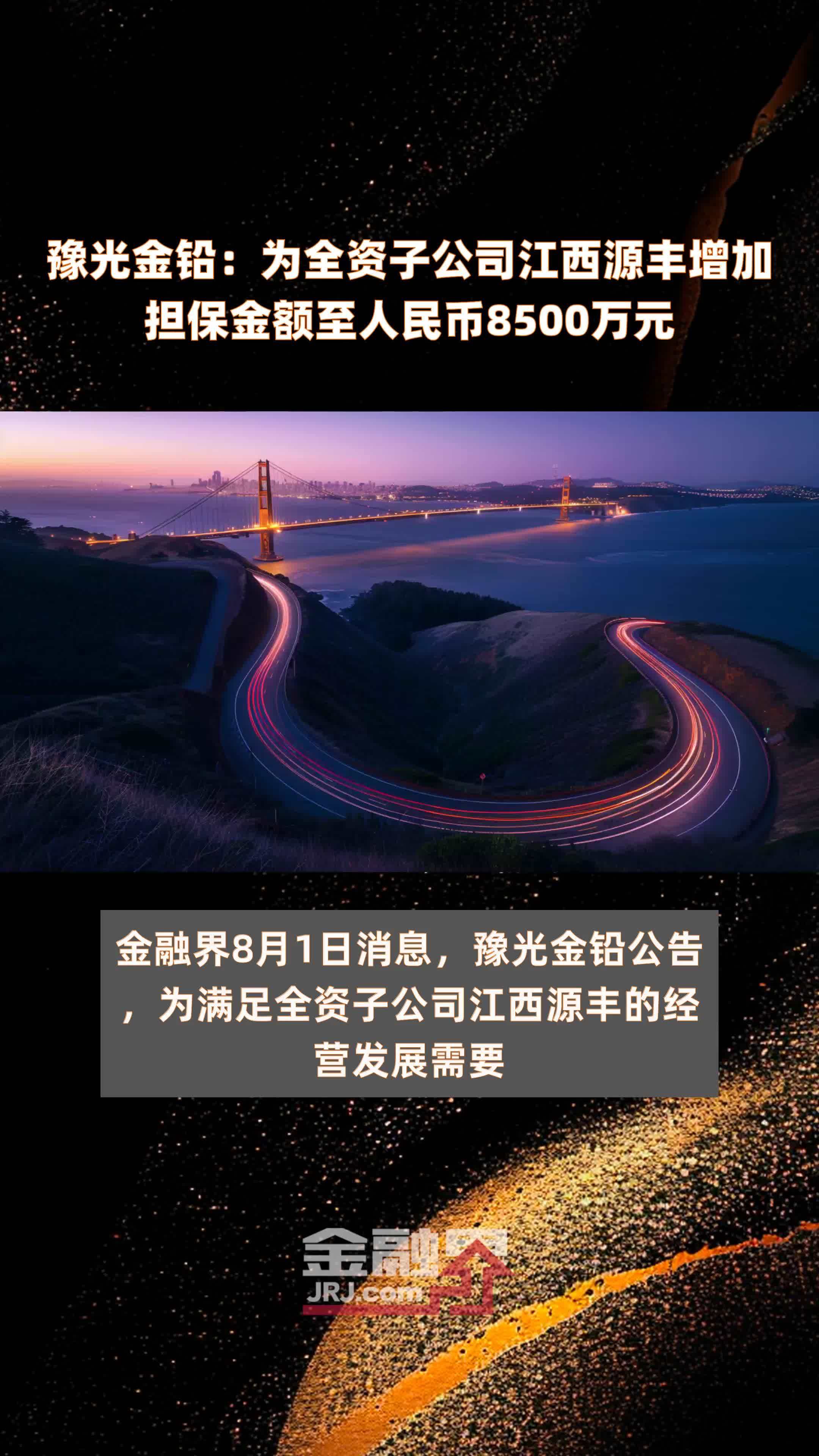 豫光金铅：为全资子公司江西源丰增加担保金额至人民币8500万元

金融界8月1日消息，豫光金铅公告，为满足全资子公司江西源丰的经营发展需要

金融界
JRJ.com